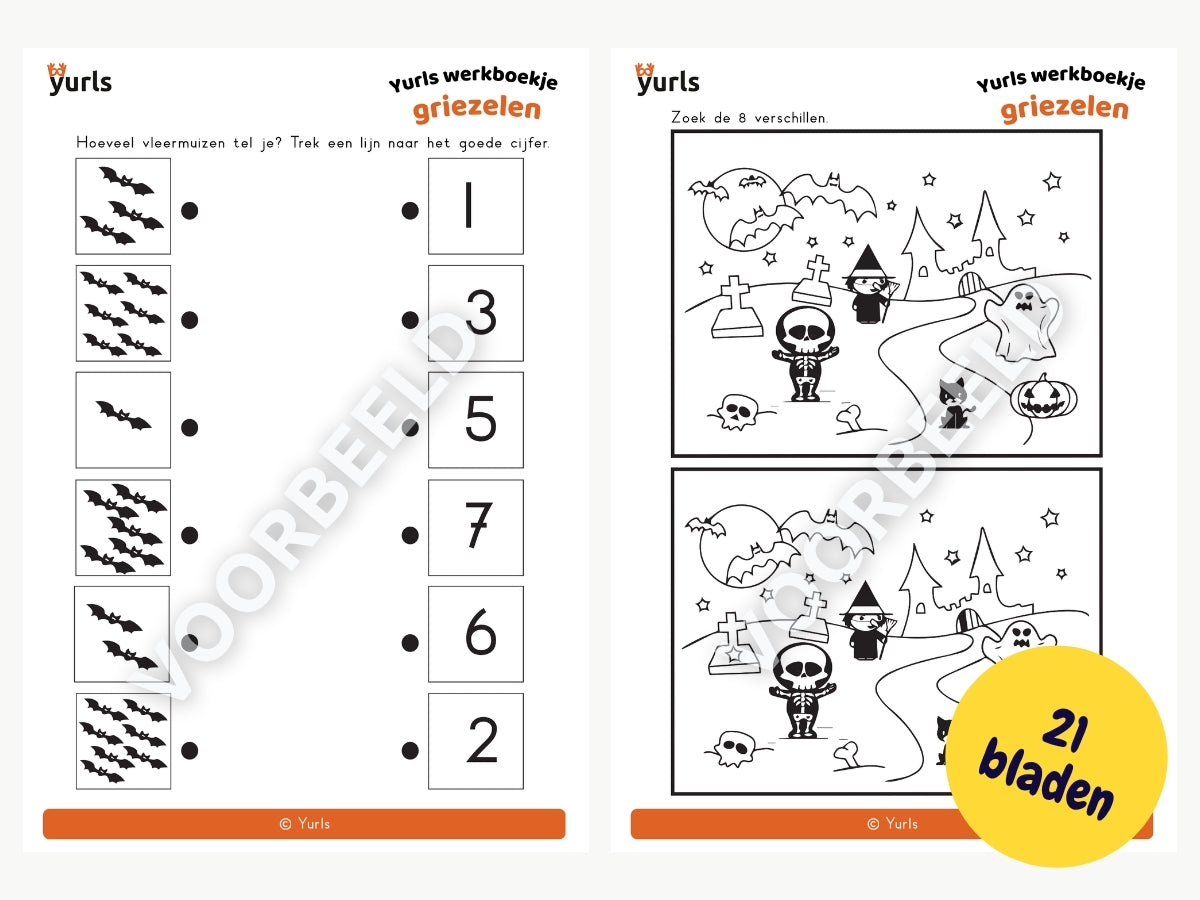 yurls

Yurls werkboekje
griezelen

Hoeveel vleermuizen tel je? Trek een lijn naar het goede cijfer.

1

3

5

7

6

2

© Yurls

yurls

Yurls werkboekje
griezelen

Zoek de 8 verschillen.

© Yurls

21
bladen

VOORBEELD